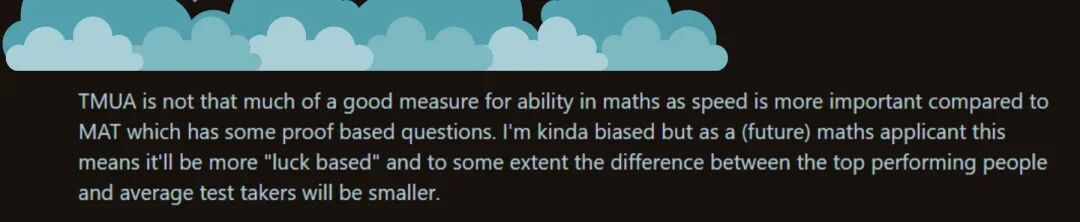 TMUA is not that much of a good measure for ability in maths as speed is more important compared to MAT which has some proof based questions. I'm kinda biased but as a (future) maths applicant this means it'll be more "luck based" and to some extent the difference between the top performing people and average test takers will be smaller.